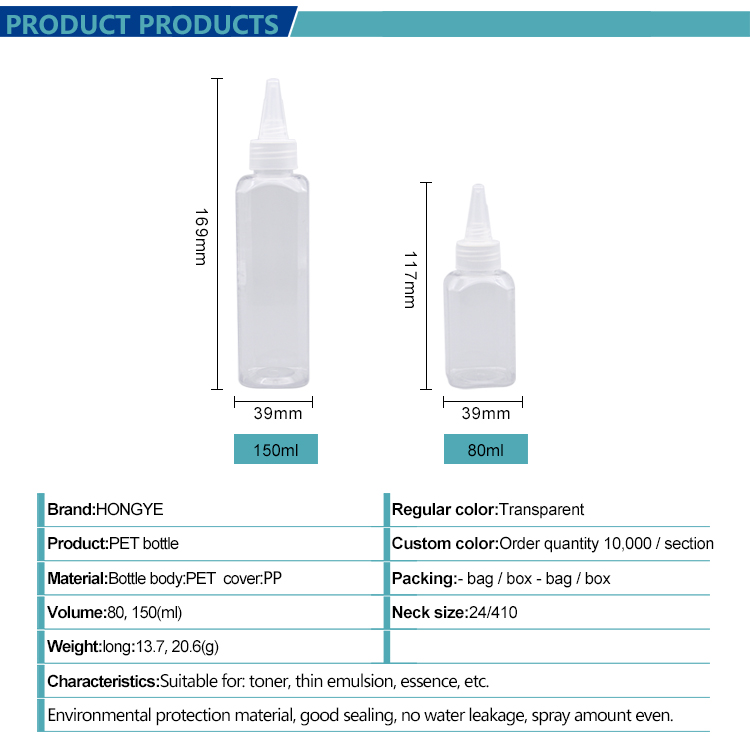 PRODUCT PRODUCTS

169mm

39mm

150ml

117mm

39mm

80ml

Brand:HONGYE

Product:PET bottle

Material:Bottle body:PET cover:PP

Volume:80, 150(ml)

Weight:long:13.7, 20.6(g)

Regular color:Transparent

Custom color:Order quantity 10,000 / section

Packing:- bag / box - bag / box

Neck size:24/410

Characteristics:Suitable for: toner, thin emulsion, essence, etc.

Environmental protection material, good sealing, no water leakage, spray amount even.